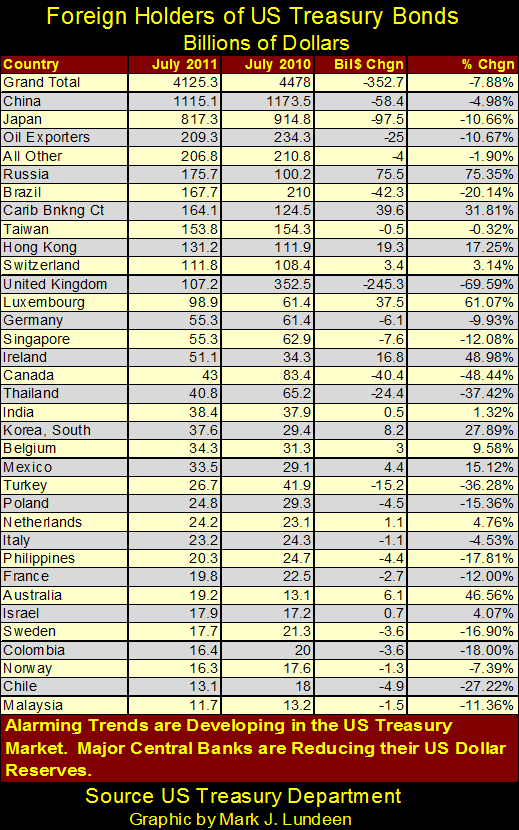 Foreign Holders of US Treasury Bonds
Billions of Dollars

| Country | July 2011 | July 2010 | Bil$ Chgn | % Chgn |
|---|---|---|---|---|
| Grand Total | 4125.3 | 4478 | -352.7 | -7.88% |
| China | 1115.1 | 1173.5 | -58.4 | -4.98% |
| Japan | 817.3 | 914.8 | -97.5 | -10.66% |
| Oil Exporters | 209.3 | 234.3 | -25 | -10.67% |
| All Other | 206.8 | 210.8 | -4 | -1.90% |
| Russia | 175.7 | 100.2 | 75.5 | 75.35% |
| Brazil | 167.7 | 210 | -42.3 | -20.14% |
| Carib Bnkng Ct | 164.1 | 124.5 | 39.6 | 31.81% |
| Taiwan | 153.8 | 154.3 | -0.5 | -0.32% |
| Hong Kong | 131.2 | 111.9 | 19.3 | 17.25% |
| Switzerland | 111.8 | 108.4 | 3.4 | 3.14% |
| United Kingdom | 107.2 | 352.5 | -245.3 | -69.59% |
| Luxembourg | 98.9 | 61.4 | 37.5 | 61.07% |
| Germany | 55.3 | 61.4 | -6.1 | -9.93% |
| Singapore | 55.3 | 62.9 | -7.6 | -12.08% |
| Ireland | 51.1 | 34.3 | 16.8 | 48.98% |
| Canada | 43 | 83.4 | -40.4 | -48.44% |
| Thailand | 40.8 | 65.2 | -24.4 | -37.42% |
| India | 38.4 | 37.9 | 0.5 | 1.32% |
| Korea, South | 37.6 | 29.4 | 8.2 | 27.89% |
| Belgium | 34.3 | 31.3 | 3 | 9.58% |
| Mexico | 33.5 | 29.1 | 4.4 | 15.12% |
| Turkey | 26.7 | 41.9 | -15.2 | -36.28% |
| Poland | 24.8 | 29.3 | -4.5 | -15.36% |
| Netherlands | 24.2 | 23.1 | 1.1 | 4.76% |
| Italy | 23.2 | 24.3 | -1.1 | -4.53% |
| Philippines | 20.3 | 24.7 | -4.4 | -17.81% |
| France | 19.8 | 22.5 | -2.7 | -12.00% |
| Australia | 19.2 | 13.1 | 6.1 | 46.56% |
| Israel | 17.9 | 17.2 | 0.7 | 4.07% |
| Sweden | 17.7 | 21.3 | -3.6 | -16.90% |
| Colombia | 16.4 | 20 | -3.6 | -18.00% |
| Norway | 16.3 | 17.6 | -1.3 | -7.39% |
| Chile | 13.1 | 18 | -4.9 | -27.22% |
| Malaysia | 11.7 | 13.2 | -1.5 | -11.36% |

Alarming Trends are Developing in the US Treasury Market. Major Central Banks are Reducing their US Dollar Reserves.

Source US Treasury Department
Graphic by Mark J. Lundeen